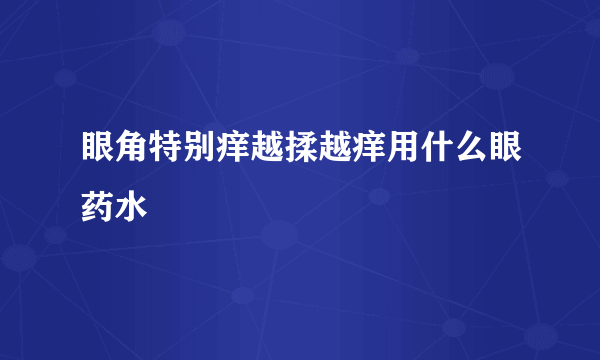 眼角特别痒越揉越痒用什么眼药水